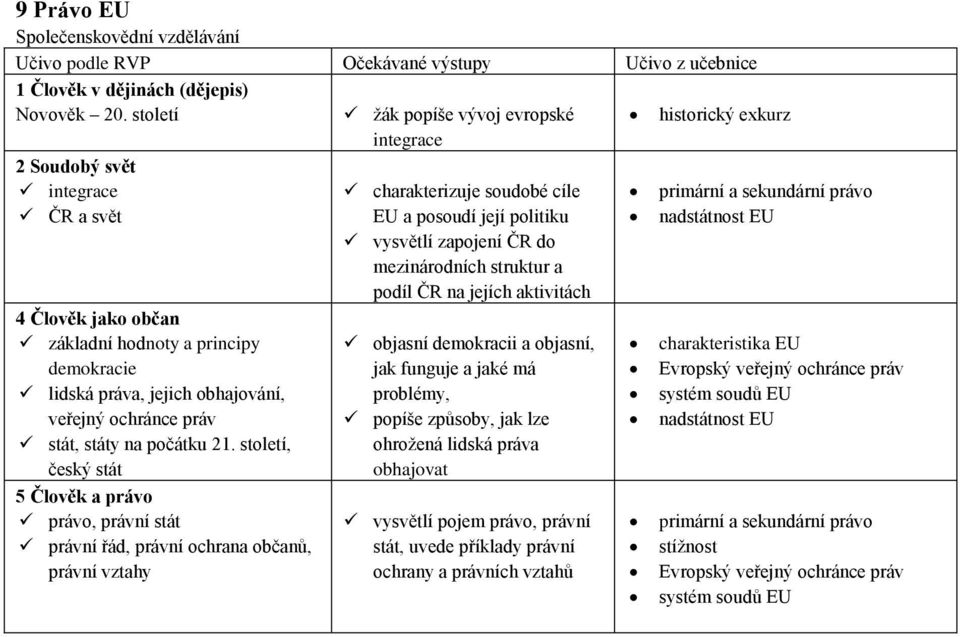 9 Právo EU
Společenskovědní vzdělávání

| Učivo podle RVP | Očekávané výstupy | Učivo z učebnice |
|---|---|---|
| **1 Člověk v dějinách (dějepis)** Novověk – 20. století | ✓ žák popíše vývoj evropské integrace | • historický exkurz |
| **2 Soudobý svět** ✓ integrace ✓ ČR a svět | ✓ charakterizuje soudobé cíle EU a posoudí její politiku ✓ vysvětlí zapojení ČR do mezinárodních struktur a podíl ČR na jejích aktivitách | • primární a sekundární právo • nadstátnost EU |
| **4 Člověk jako občan** ✓ základní hodnoty a principy demokracie ✓ lidská práva, jejich obhajování, veřejný ochránce práv ✓ stát, státy na počátku 21. století, český stát | ✓ objasní demokracii a objasní, jak funguje a jaké má problémy, ✓ popíše způsoby, jak lze ohrožená lidská práva obhajovat | • charakteristika EU • Evropský veřejný ochránce práv • systém soudů EU • nadstátnost EU |
| **5 Člověk a právo** ✓ právo, právní stát ✓ právní řád, právní ochrana občanů, právní vztahy | ✓ vysvětlí pojem právo, právní stát, uvede příklady právní ochrany a právních vztahů | • primární a sekundární právo • stížnost • Evropský veřejný ochránce práv • systém soudů EU |